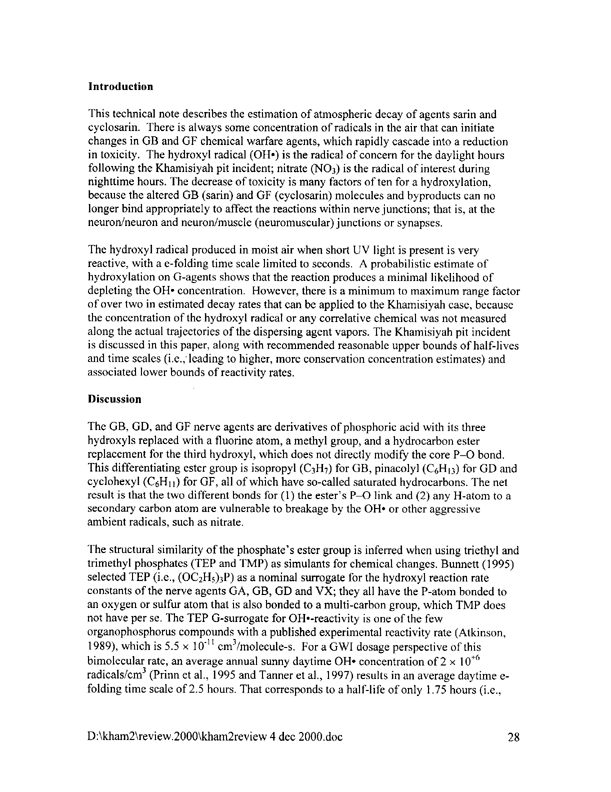 **Introduction**

This technical note describes the estimation of atmospheric decay of agents sarin and cyclosarin. There is always some concentration of radicals in the air that can initiate changes in GB and GF chemical warfare agents, which rapidly cascade into a reduction in toxicity. The hydroxyl radical (OH•) is the radical of concern for the daylight hours following the Khamisiyah pit incident; nitrate ($NO_3$) is the radical of interest during nighttime hours. The decrease of toxicity is many factors of ten for a hydroxylation, because the altered GB (sarin) and GF (cyclosarin) molecules and byproducts can no longer bind appropriately to affect the reactions within nerve junctions; that is, at the neuron/neuron and neuron/muscle (neuromuscular) junctions or synapses.

The hydroxyl radical produced in moist air when short UV light is present is very reactive, with a e-folding time scale limited to seconds. A probabilistic estimate of hydroxylation on G-agents shows that the reaction produces a minimal likelihood of depleting the OH• concentration. However, there is a minimum to maximum range factor of over two in estimated decay rates that can be applied to the Khamisiyah case, because the concentration of the hydroxyl radical or any correlative chemical was not measured along the actual trajectories of the dispersing agent vapors. The Khamisiyah pit incident is discussed in this paper, along with recommended reasonable upper bounds of half-lives and time scales (i.e., leading to higher, more conservation concentration estimates) and associated lower bounds of reactivity rates.

**Discussion**

The GB, GD, and GF nerve agents are derivatives of phosphoric acid with its three hydroxyls replaced with a fluorine atom, a methyl group, and a hydrocarbon ester replacement for the third hydroxyl, which does not directly modify the core P–O bond. This differentiating ester group is isopropyl ($C_3H_7$) for GB, pinacolyl ($C_6H_{13}$) for GD and cyclohexyl ($C_6H_{11}$) for GF, all of which have so-called saturated hydrocarbons. The net result is that the two different bonds for (1) the ester's P–O link and (2) any H-atom to a secondary carbon atom are vulnerable to breakage by the OH• or other aggressive ambient radicals, such as nitrate.

The structural similarity of the phosphate's ester group is inferred when using triethyl and trimethyl phosphates (TEP and TMP) as simulants for chemical changes. Bunnett (1995) selected TEP (i.e., $(OC_2H_5)_3P$) as a nominal surrogate for the hydroxyl reaction rate constants of the nerve agents GA, GB, GD and VX; they all have the P-atom bonded to an oxygen or sulfur atom that is also bonded to a multi-carbon group, which TMP does not have per se. The TEP G-surrogate for OH•-reactivity is one of the few organophosphorus compounds with a published experimental reactivity rate (Atkinson, 1989), which is $5.5 \times 10^{-11}$ $cm^3$/molecule-s. For a GWI dosage perspective of this bimolecular rate, an average annual sunny daytime OH• concentration of $2 \times 10^{+6}$ radicals/$cm^3$ (Prinn et al., 1995 and Tanner et al., 1997) results in an average daytime e-folding time scale of 2.5 hours. That corresponds to a half-life of only 1.75 hours (i.e.,

D:\kham2\review.2000\kham2review 4 dec 2000.doc 28